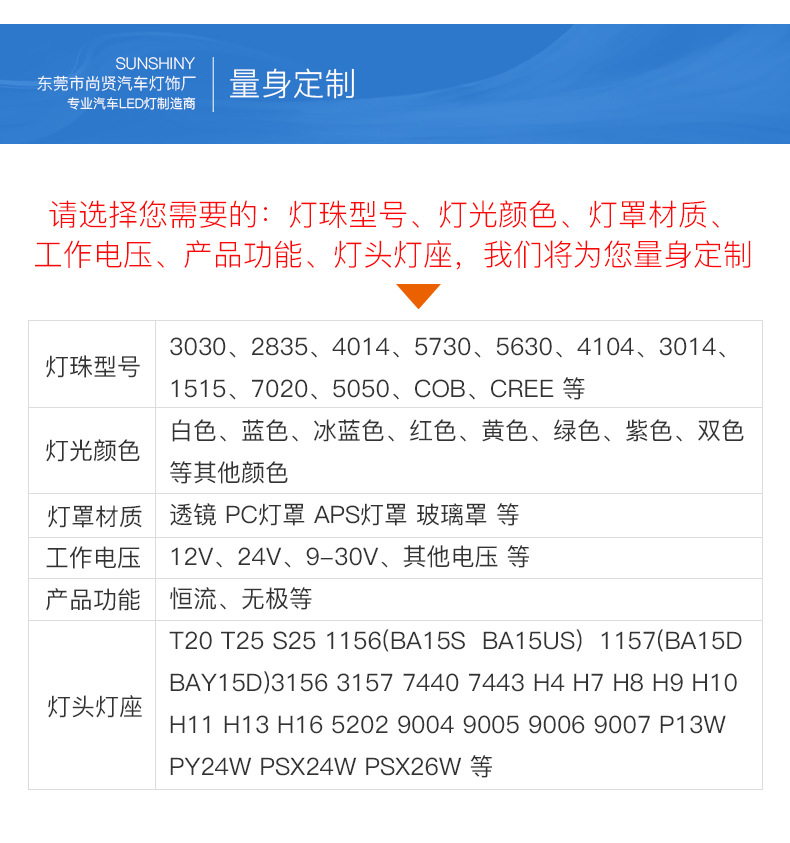 SUNSHINY
东莞市尚贤汽车灯饰厂
专业汽车LED灯制造商

量身定制

请选择您需要的：灯珠型号、灯光颜色、灯罩材质、工作电压、产品功能、灯头灯座，我们将为您量身定制

| 灯珠型号 | 3030、2835、4014、5730、5630、4104、3014、1515、7020、5050、COB、CREE 等 |
|---|---|
| 灯光颜色 | 白色、蓝色、冰蓝色、红色、黄色、绿色、紫色、双色等其他颜色 |
| 灯罩材质 | 透镜 PC灯罩 APS灯罩 玻璃罩 等 |
| 工作电压 | 12V、24V、9-30V、其他电压 等 |
| 产品功能 | 恒流、无极等 |
| 灯头灯座 | T20 T25 S25 1156(BA15S BA15US) 1157(BA15D BAY15D)3156 3157 7440 7443 H4 H7 H8 H9 H10 H11 H13 H16 5202 9004 9005 9006 9007 P13W PY24W PSX24W PSX26W 等 |